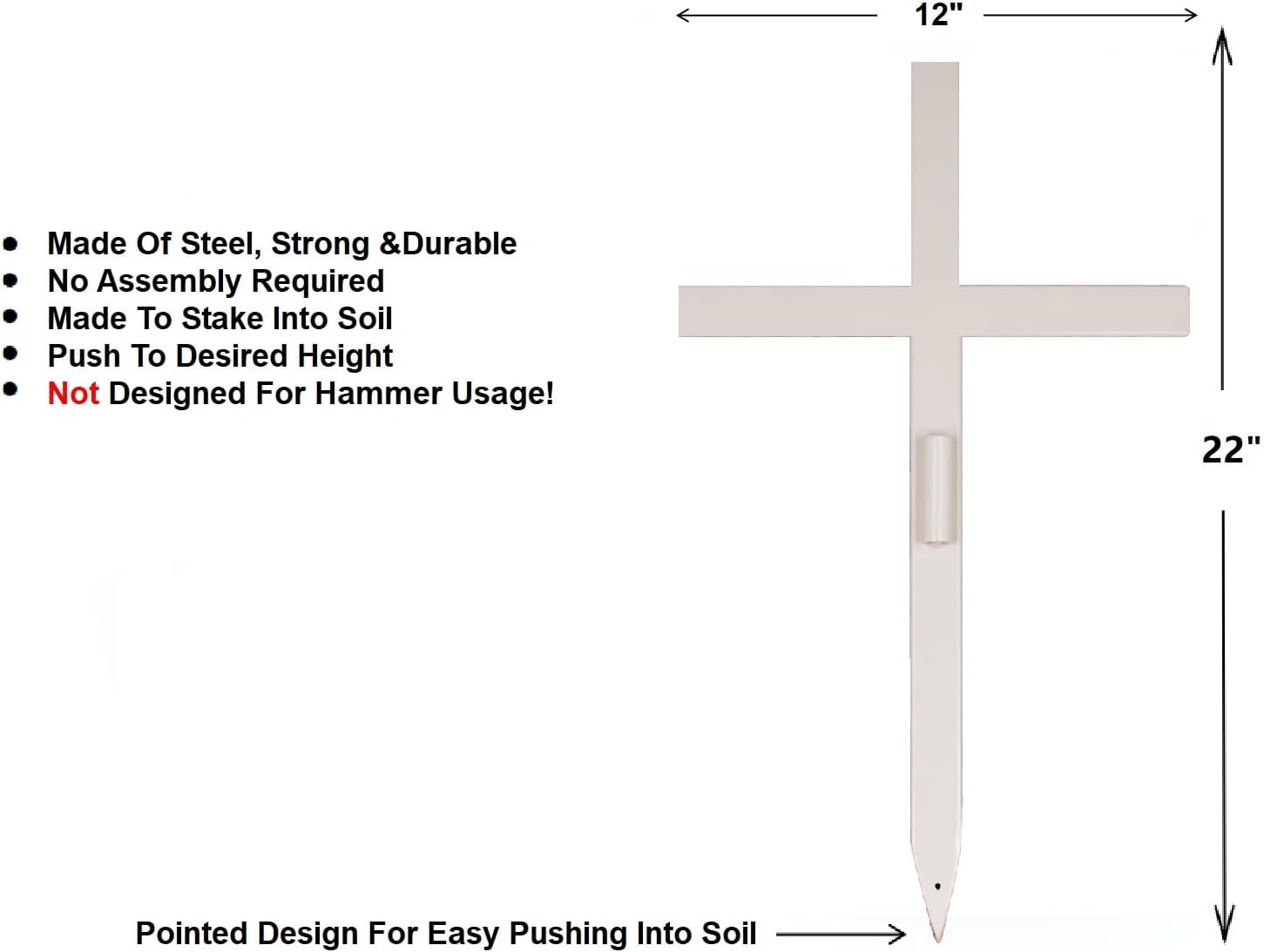 12"

- Made Of Steel, Strong &Durable
- No Assembly Required
- Made To Stake Into Soil
- Push To Desired Height
- Not Designed For Hammer Usage!

22"

Pointed Design For Easy Pushing Into Soil